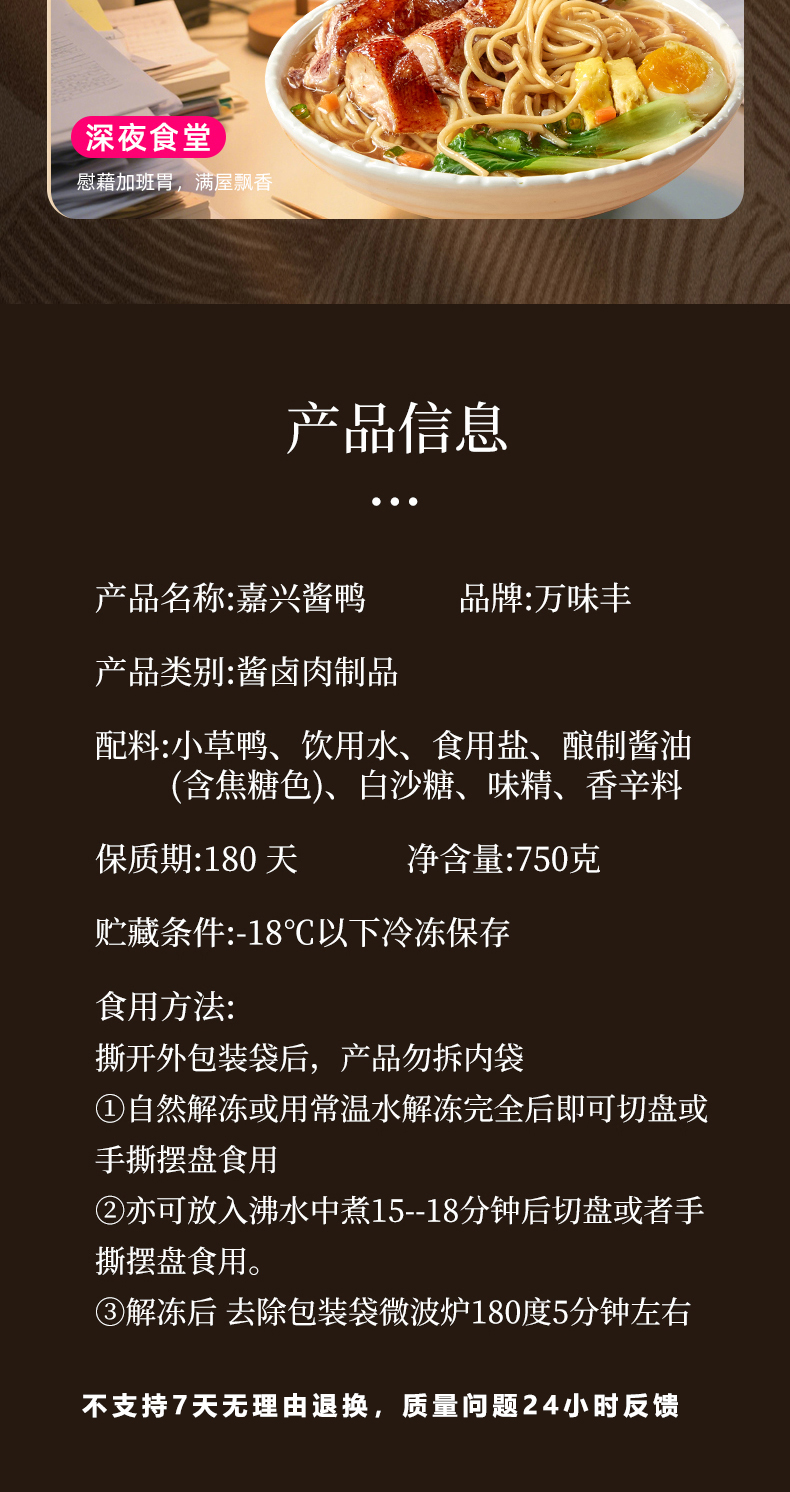 深夜食堂

慰藉加班胃，满屋飘香

产品信息

• • •

产品名称:嘉兴酱鸭 品牌:万味丰

产品类别:酱卤肉制品

配料:小草鸭、饮用水、食用盐、酿制酱油(含焦糖色)、白沙糖、味精、香辛料

保质期:180天 净含量:750克

贮藏条件:-18℃以下冷冻保存

食用方法:
撕开外包装袋后，产品勿拆内袋
①自然解冻或用常温水解冻完全后即可切盘或手撕摆盘食用
②亦可放入沸水中煮15--18分钟后切盘或者手撕摆盘食用。
③解冻后 去除包装袋微波炉180度5分钟左右

不支持7天无理由退换，质量问题24小时反馈